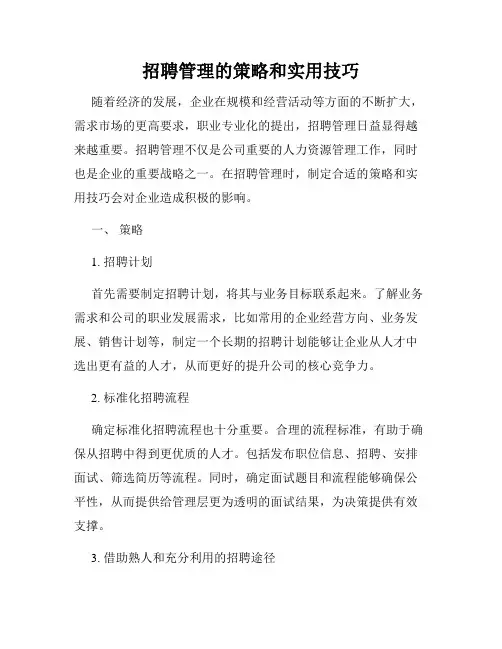 招聘管理的策略和实用技巧

随着经济的发展，企业在规模和经营活动等方面的不断扩大，需求市场的更高要求，职业专业化的提出，招聘管理日益显得越来越重要。招聘管理不仅是公司重要的人力资源管理工作，同时也是企业的重要战略之一。在招聘管理时，制定合适的策略和实用技巧会对企业造成积极的影响。

一、 策略

1. 招聘计划

首先需要制定招聘计划，将其与业务目标联系起来。了解业务需求和公司的职业发展需求，比如常用的企业经营方向、业务发展、销售计划等，制定一个长期的招聘计划能够让企业从人才中选出更有益的人才，从而更好的提升公司的核心竞争力。

2. 标准化招聘流程

确定标准化招聘流程也十分重要。合理的流程标准，有助于确保从招聘中得到更优质的人才。包括发布职位信息、招聘、安排面试、筛选简历等流程。同时，确定面试题目和流程能够确保公平性，从而提供给管理层更为透明的面试结果，为决策提供有效支撑。

3. 借助熟人和充分利用的招聘途径